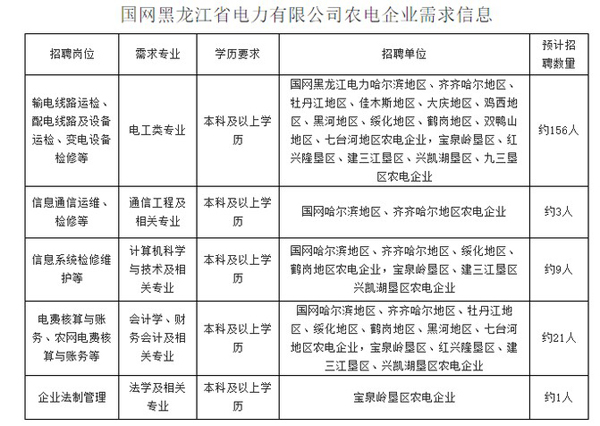 国网黑龙江省电力有限公司农电企业需求信息

| 招聘岗位 | 需求专业 | 学历要求 | 招聘单位 | 预计招聘数量 |
|---|---|---|---|---|
| 输电线路运检、配电线路及设备运检、变电设备检修等 | 电工类专业 | 本科及以上学历 | 国网黑龙江电力哈尔滨地区、齐齐哈尔地区、牡丹江地区、佳木斯地区、大庆地区、鸡西地区、黑河地区、绥化地区、鹤岗地区、双鸭山地区、七台河地区农电企业，宝泉岭垦区、红兴隆垦区、建三江垦区、兴凯湖垦区、九三垦区农电企业 | 约156人 |
| 信息通信运维、检修等 | 通信工程及相关专业 | 本科及以上学历 | 国网哈尔滨地区、齐齐哈尔地区农电企业 | 约3人 |
| 信息系统检修维护等 | 计算机科学与技术及相关专业 | 本科及以上学历 | 国网哈尔滨地区、齐齐哈尔地区、绥化地区、鹤岗地区农电企业，宝泉岭垦区、建三江垦区兴凯湖垦区农电企业 | 约9人 |
| 电费核算与账务、农网电费核算与账务等 | 会计学、财务会计及相关专业 | 本科及以上学历 | 国网哈尔滨地区、齐齐哈尔地区、牡丹江地区、绥化地区、鹤岗地区、黑河地区、七台河地区农电企业，宝泉岭垦区、红兴隆垦区、建三江垦区、兴凯湖垦区农电企业 | 约21人 |
| 企业法制管理 | 法学及相关专业 | 本科及以上学历 | 宝泉岭垦区农电企业 | 约1人 |